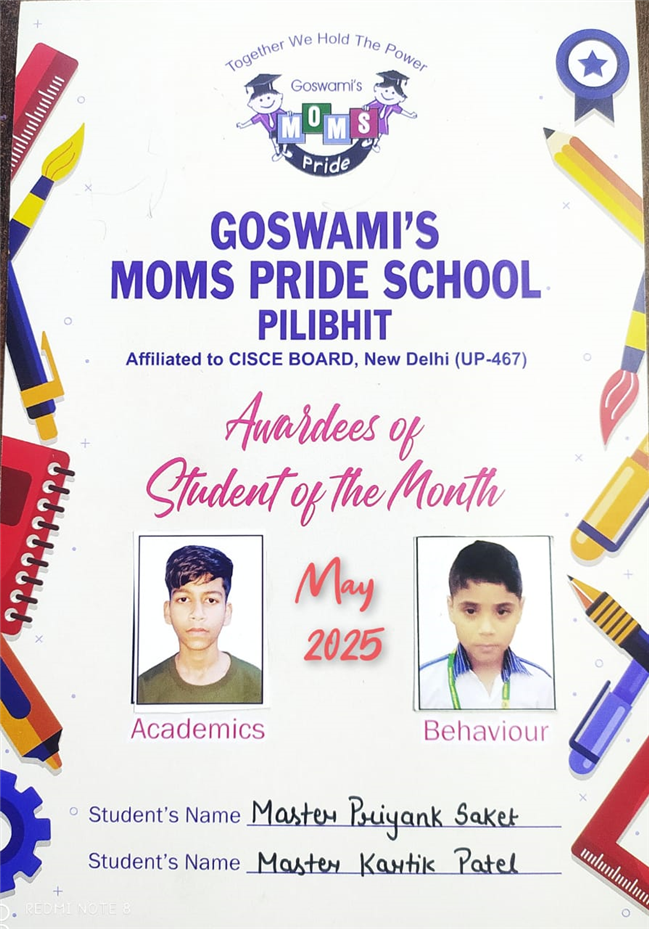 Together We Hold The Power
Goswami's
MOMS
Pride

GOSWAMI'S
MOMS PRIDE SCHOOL
PILIBHIT
Affiliated to CISCE BOARD, New Delhi (UP-467)

Awardees of
Student of the Month

May
2025

Academics

Behaviour

Student's Name Master Priyank Saket
Student's Name Master Kartik Patel

REDMI NOTE 8